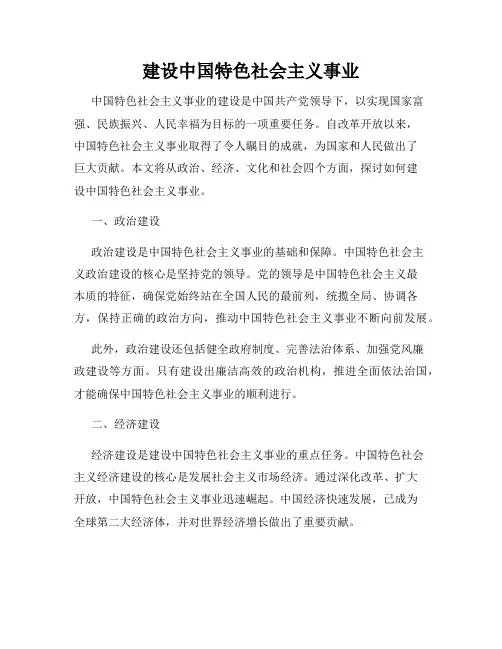 建设中国特色社会主义事业

中国特色社会主义事业的建设是中国共产党领导下，以实现国家富强、民族振兴、人民幸福为目标的一项重要任务。自改革开放以来，中国特色社会主义事业取得了令人瞩目的成就，为国家和人民做出了巨大贡献。本文将从政治、经济、文化和社会四个方面，探讨如何建设中国特色社会主义事业。

一、政治建设

政治建设是中国特色社会主义事业的基础和保障。中国特色社会主义政治建设的核心是坚持党的领导。党的领导是中国特色社会主义最本质的特征，确保党始终站在全国人民的最前列，统揽全局、协调各方，保持正确的政治方向，推动中国特色社会主义事业不断向前发展。

此外，政治建设还包括健全政府制度、完善法治体系、加强党风廉政建设等方面。只有建设出廉洁高效的政治机构，推进全面依法治国，才能确保中国特色社会主义事业的顺利进行。

二、经济建设

经济建设是建设中国特色社会主义事业的重点任务。中国特色社会主义经济建设的核心是发展社会主义市场经济。通过深化改革、扩大开放，中国特色社会主义事业迅速崛起。中国经济快速发展，已成为全球第二大经济体，并对世界经济增长做出了重要贡献。